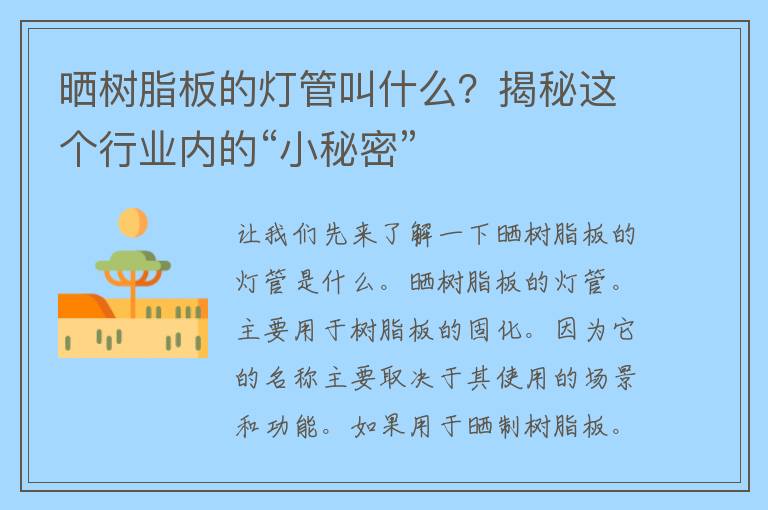 晒树脂板的灯管叫什么？揭秘这个行业内的“小秘密”

让我们先来了解一下晒树脂板的灯管是什么。晒树脂板的灯管。主要用于树脂板的固化。因为它的名称主要取决于其使用的场景和功能。如果用于晒制树脂板。